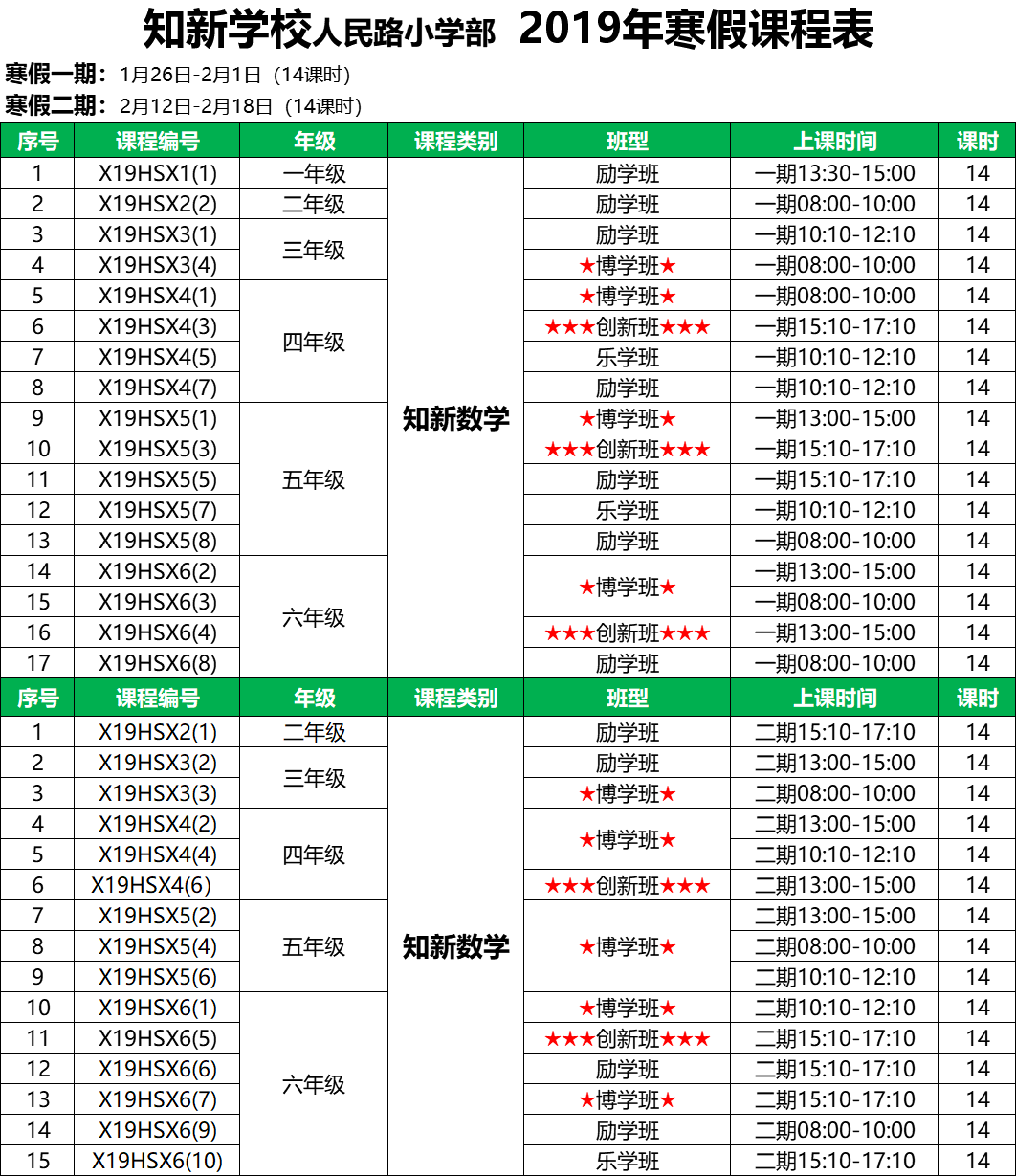 知新学校人民路小学部 2019年寒假课程表

寒假一期：1月26日-2月1日（14课时）
寒假二期：2月12日-2月18日（14课时）

| 序号 | 课程编号 | 年级 | 课程类别 | 班型 | 上课时间 | 课时 |
|---|---|---|---|---|---|---|
| 1 | X19HSX1(1) | 一年级 | 知新数学 | 励学班 | 一期13:30-15:00 | 14 |
| 2 | X19HSX2(2) | 二年级 |  | 励学班 | 一期08:00-10:00 | 14 |
| 3 | X19HSX3(1) | 三年级 |  | 励学班 | 一期10:10-12:10 | 14 |
| 4 | X19HSX3(4) |  |  | ★博学班★ | 一期08:00-10:00 | 14 |
| 5 | X19HSX4(1) | 四年级 |  | ★博学班★ | 一期08:00-10:00 | 14 |
| 6 | X19HSX4(3) |  |  | ★★★创新班★★★ | 一期15:10-17:10 | 14 |
| 7 | X19HSX4(5) |  |  | 乐学班 | 一期10:10-12:10 | 14 |
| 8 | X19HSX4(7) |  |  | 励学班 | 一期10:10-12:10 | 14 |
| 9 | X19HSX5(1) | 五年级 |  | ★博学班★ | 一期13:00-15:00 | 14 |
| 10 | X19HSX5(3) |  |  | ★★★创新班★★★ | 一期15:10-17:10 | 14 |
| 11 | X19HSX5(5) |  |  | 励学班 | 一期15:10-17:10 | 14 |
| 12 | X19HSX5(7) |  |  | 乐学班 | 一期10:10-12:10 | 14 |
| 13 | X19HSX5(8) |  |  | 励学班 | 一期08:00-10:00 | 14 |
| 14 | X19HSX6(2) | 六年级 |  | ★博学班★ | 一期13:00-15:00 | 14 |
| 15 | X19HSX6(3) |  |  |  | 一期08:00-10:00 | 14 |
| 16 | X19HSX6(4) |  |  | ★★★创新班★★★ | 一期13:00-15:00 | 14 |
| 17 | X19HSX6(8) |  |  | 励学班 | 一期08:00-10:00 | 14 |
| 序号 | 课程编号 | 年级 | 课程类别 | 班型 | 上课时间 | 课时 |
| 1 | X19HSX2(1) | 二年级 | 知新数学 | 励学班 | 二期15:10-17:10 | 14 |
| 2 | X19HSX3(2) | 三年级 |  | 励学班 | 二期13:00-15:00 | 14 |
| 3 | X19HSX3(3) |  |  | ★博学班★ | 二期08:00-10:00 | 14 |
| 4 | X19HSX4(2) | 四年级 |  | ★博学班★ | 二期13:00-15:00 | 14 |
| 5 | X19HSX4(4) |  |  |  | 二期10:10-12:10 | 14 |
| 6 | X19HSX4(6) |  |  | ★★★创新班★★★ | 二期13:00-15:00 | 14 |
| 7 | X19HSX5(2) | 五年级 |  | ★博学班★ | 二期13:00-15:00 | 14 |
| 8 | X19HSX5(4) |  |  |  | 二期08:00-10:00 | 14 |
| 9 | X19HSX5(6) |  |  |  | 二期10:10-12:10 | 14 |
| 10 | X19HSX6(1) | 六年级 |  | ★博学班★ | 二期10:10-12:10 | 14 |
| 11 | X19HSX6(5) |  |  | ★★★创新班★★★ | 二期15:10-17:10 | 14 |
| 12 | X19HSX6(6) |  |  | 励学班 | 二期15:10-17:10 | 14 |
| 13 | X19HSX6(7) |  |  | ★博学班★ | 二期15:10-17:10 | 14 |
| 14 | X19HSX6(9) |  |  | 励学班 | 二期08:00-10:00 | 14 |
| 15 | X19HSX6(10) |  |  | 乐学班 | 二期15:10-17:10 | 14 |